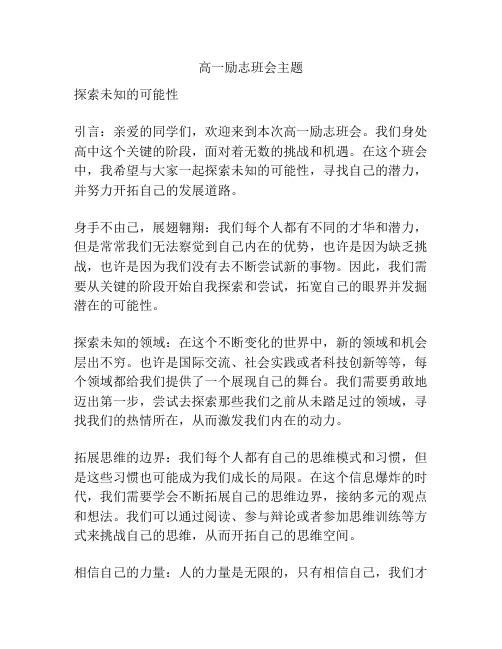 高一励志班会主题

探索未知的可能性

引言：亲爱的同学们，欢迎来到本次高一励志班会。我们身处高中这个关键的阶段，面对着无数的挑战和机遇。在这个班会中，我希望与大家一起探索未知的可能性，寻找自己的潜力，并努力开拓自己的发展道路。

身手不由己，展翅翱翔：我们每个人都有不同的才华和潜力，但是常常我们无法察觉到自己内在的优势，也许是因为缺乏挑战，也许是因为我们没有去不断尝试新的事物。因此，我们需要从关键的阶段开始自我探索和尝试，拓宽自己的眼界并发掘潜在的可能性。

探索未知的领域：在这个不断变化的世界中，新的领域和机会层出不穷。也许是国际交流、社会实践或者科技创新等等，每个领域都给我们提供了一个展现自己的舞台。我们需要勇敢地迈出第一步，尝试去探索那些我们之前从未踏足过的领域，寻找我们的热情所在，从而激发我们内在的动力。

拓展思维的边界：我们每个人都有自己的思维模式和习惯，但是这些习惯也可能成为我们成长的局限。在这个信息爆炸的时代，我们需要学会不断拓展自己的思维边界，接纳多元的观点和想法。我们可以通过阅读、参与辩论或者参加思维训练等方式来挑战自己的思维，从而开拓自己的思维空间。

相信自己的力量：人的力量是无限的，只有相信自己，我们才